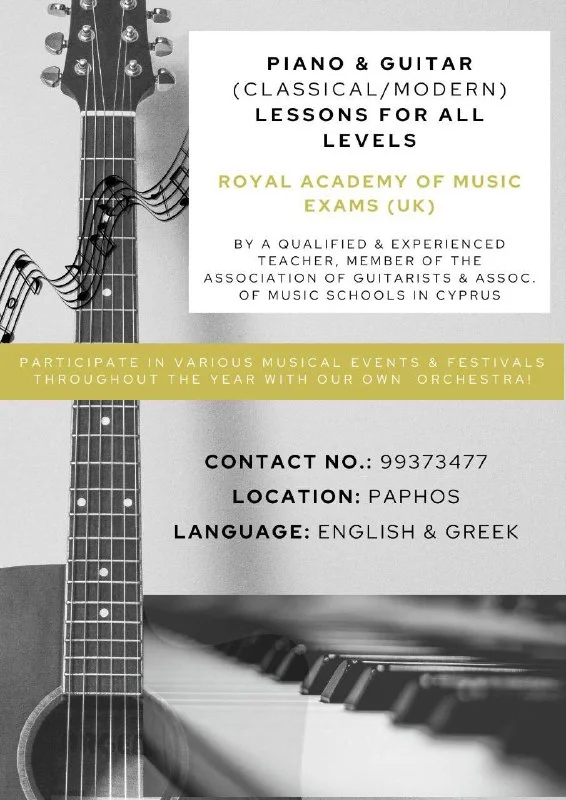 PIANO & GUITAR (CLASSICAL/MODERN) LESSONS FOR ALL LEVELS

ROYAL ACADEMY OF MUSIC EXAMS (UK)

BY A QUALIFIED & EXPERIENCED TEACHER, MEMBER OF THE ASSOCIATION OF GUITARISTS & ASSOC. OF MUSIC SCHOOLS IN CYPRUS

PARTICIPATE IN VARIOUS MUSICAL EVENTS & FESTIVALS THROUGHOUT THE YEAR WITH OUR OWN ORCHESTRA!

CONTACT NO.: 99373477
LOCATION: PAPHOS
LANGUAGE: ENGLISH & GREEK